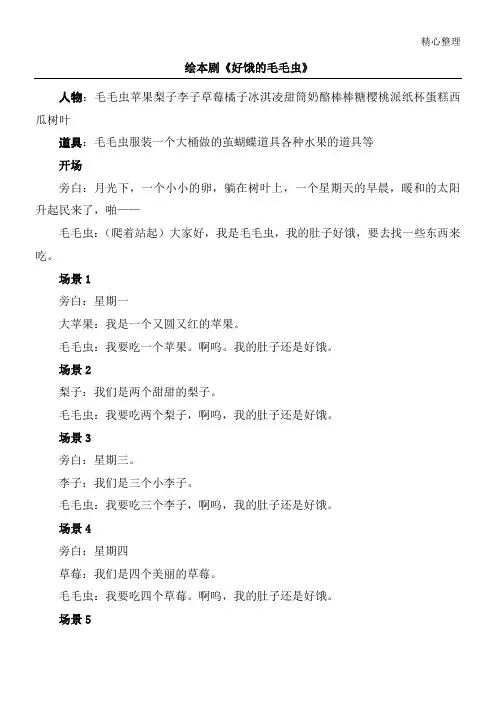 精心整理

绘本剧《好饿的毛毛虫》

人物：毛毛虫苹果梨子李子草莓橘子冰淇凌甜筒奶酪棒棒糖樱桃派纸杯蛋糕西瓜树叶

道具：毛毛虫服装一个大桶做的茧蝴蝶道具各种水果的道具等

开场

旁白：月光下，一个小小的卵，躺在树叶上，一个星期天的早晨，暖和的太阳升起民来了，啪——

毛毛虫：（爬着站起）大家好，我是毛毛虫，我的肚子好饿，要去找一些东西来吃。

场景 1

旁白：星期一

大苹果：我是一个又圆又红的苹果。

毛毛虫：我要吃一个苹果。啊呜。我的肚子还是好饿。

场景 2

梨子：我们是两个甜甜的梨子。

毛毛虫：我要吃两个梨子，啊呜，我的肚子还是好饿。

场景 3

旁白：星期三。

李子：我们是三个小李子。

毛毛虫：我要吃三个李子，啊呜，我的肚子还是好饿。

场景 4

旁白：星期四

草莓：我们是四个美丽的草莓。

毛毛虫：我要吃四个草莓。啊呜，我的肚子还是好饿。

场景 5